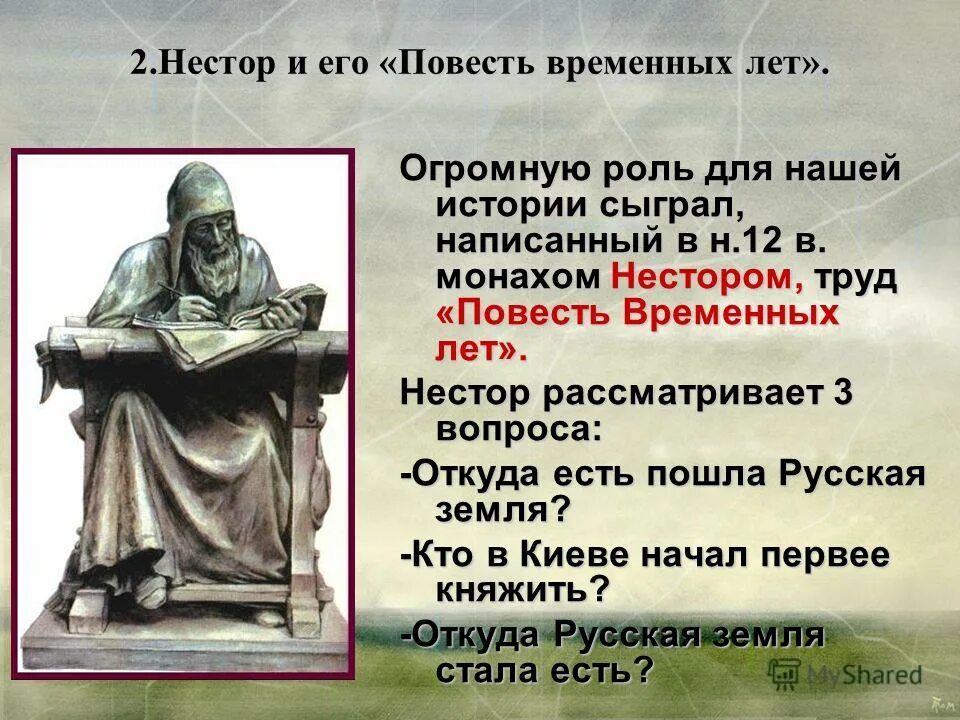 2.Нестор и его «Повесть временных лет».

Огромную роль для нашей истории сыграл, написанный в н.12 в. монахом Нестором, труд «Повесть Временных лет».

Нестор рассматривает 3 вопроса:

-Откуда есть пошла Русская земля?

-Кто в Киеве начал первее княжить?

-Откуда Русская земля стала есть?

MyShared